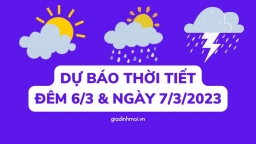 DỰ BÁO THỜI TIẾT
ĐÊM 6/3 & NGÀY 7/3/2023

giadinhmoi.vn